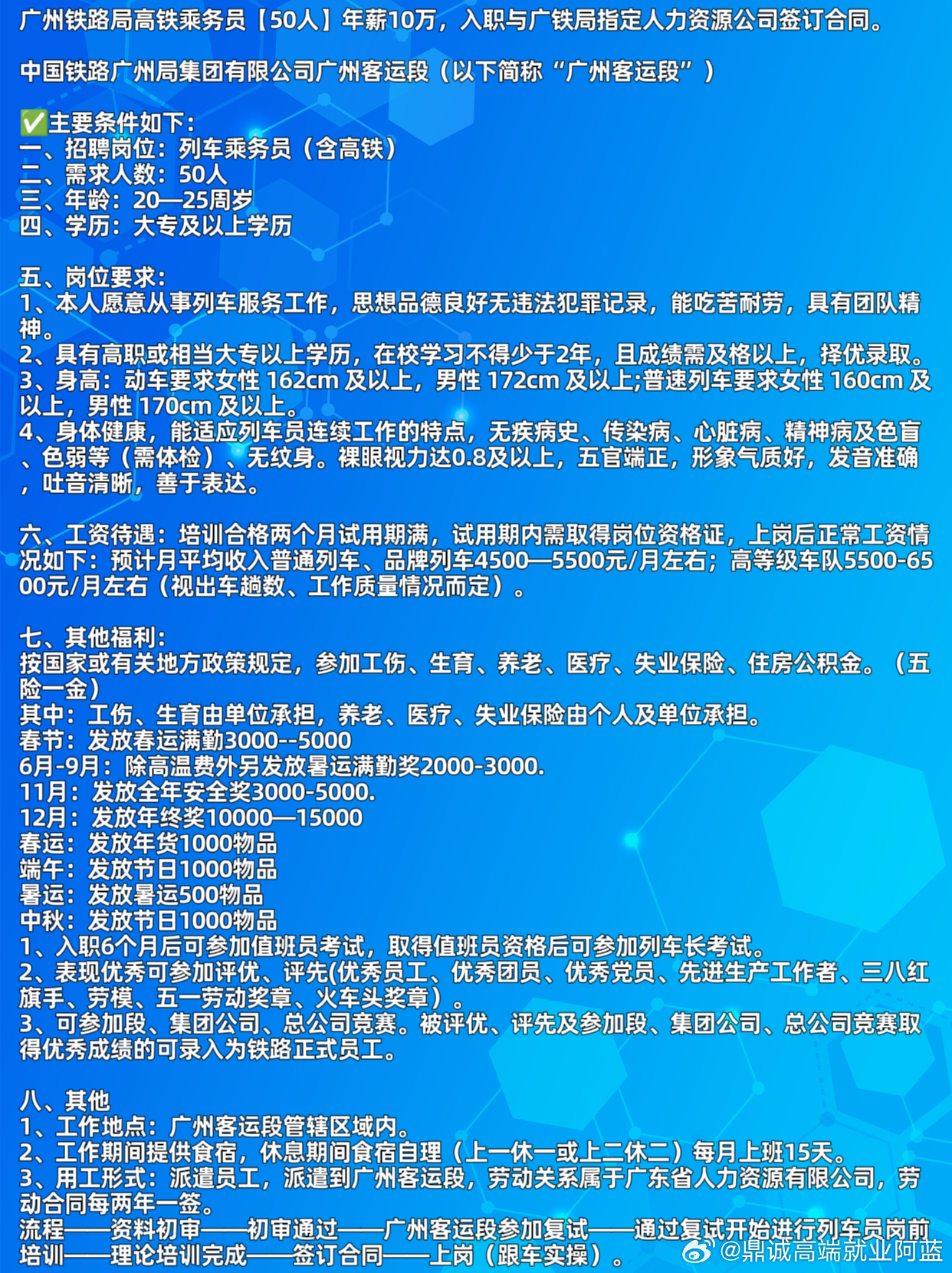 广州铁路局高铁乘务员【50人】年薪10万，入职与广铁局指定人力资源公司签订合同。

中国铁路广州局集团有限公司广州客运段（以下简称“广州客运段”）

✅主要条件如下:
一、招聘岗位：列车乘务员（含高铁）
二、需求人数：50人
三、年龄：20—25周岁
四、学历：大专及以上学历

五、岗位要求:
1、本人愿意从事列车服务工作，思想品德良好无违法犯罪记录，能吃苦耐劳，具有团队精神。
2、具有高职或相当大专以上学历，在校学习不得少于2年，且成绩需及格以上，择优录取。
3、身高：动车要求女性 162cm 及以上，男性 172cm 及以上;普速列车要求女性 160cm 及以上，男性 170cm 及以上。
4、身体健康，能适应列车员连续工作的特点，无疾病史、传染病、心脏病、精神病及色盲、色弱等（需体检）、无纹身。裸眼视力达0.8及以上，五官端正，形象气质好，发音准确，吐音清晰，善于表达。

六、工资待遇：培训合格两个月试用期满，试用期内需取得岗位资格证，上岗后正常工资情况如下：预计月平均收入普通列车、品牌列车4500—5500元/月左右；高等级车队5500-6500元/月左右（视出车趟数、工作质量情况而定）。

七、其他福利:
按国家或有关地方政策规定，参加工伤、生育、养老、医疗、失业保险、住房公积金。（五险一金）
其中：工伤、生育由单位承担，养老、医疗、失业保险由个人及单位承担。
春节：发放春运满勤3000--5000
6月-9月：除高温费外另发放暑运满勤奖2000-3000.
11月：发放全年安全奖3000-5000.
12月：发放年终奖10000—15000
春运：发放年货1000物品
端午：发放节日1000物品
暑运：发放暑运500物品
中秋：发放节日1000物品
1、入职6个月后可参加值班员考试，取得值班员资格后可参加列车长考试。
2、表现优秀可参加评优、评先(优秀员工、优秀团员、优秀党员、先进生产工作者、三八红旗手、劳模、五一劳动奖章、火车头奖章）。
3、可参加段、集团公司、总公司竞赛。被评优、评先及参加段、集团公司、总公司竞赛取得优秀成绩的可录入为铁路正式员工。

八、其他
1、工作地点：广州客运段管辖区域内。
2、工作期间提供食宿，休息期间食宿自理（上一休一或上二休二）每月上班15天。
3、用工形式：派遣员工，派遣到广州客运段，劳动关系属于广东省人力资源有限公司，劳动合同每两年一签。
流程——资料初审——初审通过——广州客运段参加复试——通过复试开始进行列车员岗前培训——理论培训完成——签订合同——上岗（跟车实操）。

@鼎诚高端就业阿蓝